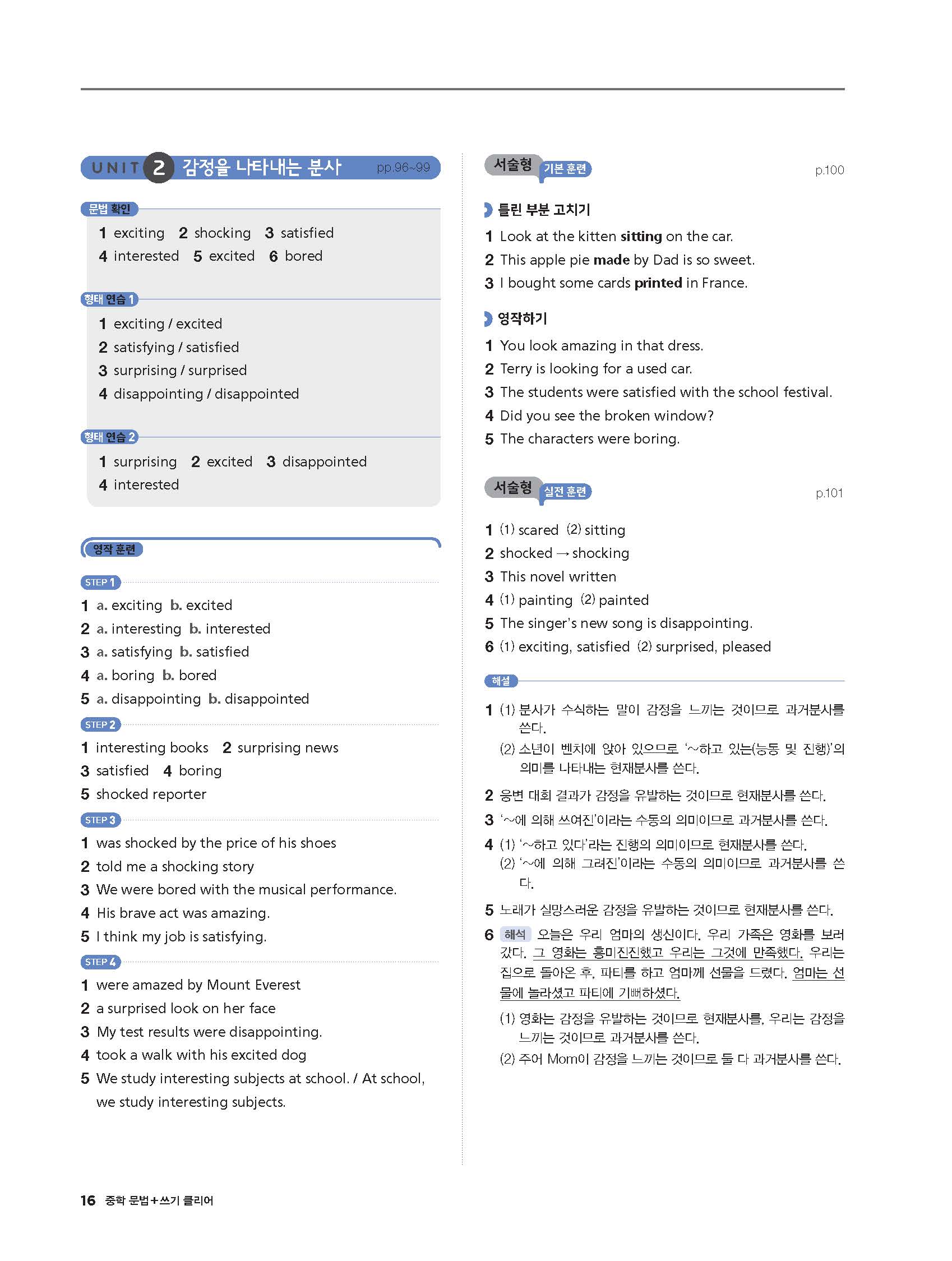 UNIT 2 감정을 나타내는 분사 pp.96~99

문법 확인

1 exciting 2 shocking 3 satisfied
4 interested 5 excited 6 bored

형태 연습 1

1 exciting / excited
2 satisfying / satisfied
3 surprising / surprised
4 disappointing / disappointed

형태 연습 2

1 surprising 2 excited 3 disappointed
4 interested

영작 훈련

STEP 1

1 a. exciting b. excited
2 a. interesting b. interested
3 a. satisfying b. satisfied
4 a. boring b. bored
5 a. disappointing b. disappointed

STEP 2

1 interesting books 2 surprising news
3 satisfied 4 boring
5 shocked reporter

STEP 3

1 was shocked by the price of his shoes
2 told me a shocking story
3 We were bored with the musical performance.
4 His brave act was amazing.
5 I think my job is satisfying.

STEP 4

1 were amazed by Mount Everest
2 a surprised look on her face
3 My test results were disappointing.
4 took a walk with his excited dog
5 We study interesting subjects at school. / At school, we study interesting subjects.

서술형 기본 훈련 p.100

틀린 부분 고치기

1 Look at the kitten sitting on the car.
2 This apple pie made by Dad is so sweet.
3 I bought some cards printed in France.

영작하기

1 You look amazing in that dress.
2 Terry is looking for a used car.
3 The students were satisfied with the school festival.
4 Did you see the broken window?
5 The characters were boring.

서술형 실전 훈련 p.101

1 (1) scared (2) sitting
2 shocked → shocking
3 This novel written
4 (1) painting (2) painted
5 The singer's new song is disappointing.
6 (1) exciting, satisfied (2) surprised, pleased

해설

1 (1) 분사가 수식하는 말이 감정을 느끼는 것이므로 과거분사를 쓴다.
(2) 소년이 벤치에 앉아 있으므로 '~하고 있는(능동 및 진행)'의 의미를 나타내는 현재분사를 쓴다.

2 웅변 대회 결과가 감정을 유발하는 것이므로 현재분사를 쓴다.

3 '~에 의해 쓰여진'이라는 수동의 의미이므로 과거분사를 쓴다.

4 (1) '~하고 있다'라는 진행의 의미이므로 현재분사를 쓴다.
(2) '~에 의해 그려진'이라는 수동의 의미이므로 과거분사를 쓴다.

5 노래가 실망스러운 감정을 유발하는 것이므로 현재분사를 쓴다.

6 해석 오늘은 우리 엄마의 생신이다. 우리 가족은 영화를 보러 갔다. 그 영화는 흥미진진했고 우리는 그것에 만족했다. 우리는 집으로 돌아온 후, 파티를 하고 엄마께 선물을 드렸다. 엄마는 선물에 놀라셨고 파티에 기뻐하셨다.
(1) 영화는 감정을 유발하는 것이므로 현재분사를, 우리는 감정을 느끼는 것이므로 과거분사를 쓴다.
(2) 주어 Mom이 감정을 느끼는 것이므로 둘 다 과거분사를 쓴다.

16 중학 문법+쓰기 클리어